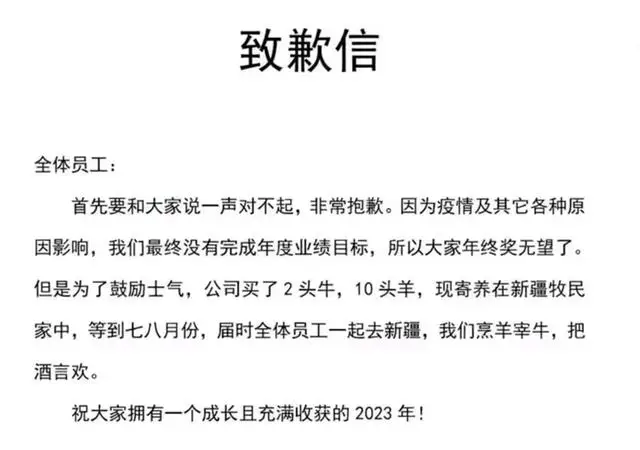 致歉信

全体员工：

首先要和大家说一声对不起，非常抱歉。因为疫情及其它各种原因影响，我们最终没有完成年度业绩目标，所以大家年终奖无望了。但是为了鼓励士气，公司买了 2 头牛，10 头羊，现寄养在新疆牧民家中，等到七八月份，届时全体员工一起去新疆，我们烹羊宰牛，把酒言欢。

祝大家拥有一个成长且充满收获的 2023 年！